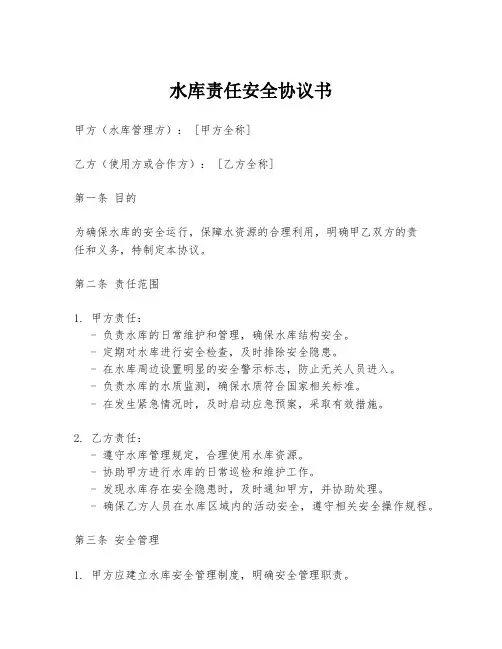 水库责任安全协议书

甲方（水库管理方）：［甲方全称］

乙方（使用方或合作方）：［乙方全称］

第一条 目的

为确保水库的安全运行，保障水资源的合理利用，明确甲乙双方的责任和义务，特制定本协议。

第二条 责任范围

1. 甲方责任：
- 负责水库的日常维护和管理，确保水库结构安全。
- 定期对水库进行安全检查，及时排除安全隐患。
- 在水库周边设置明显的安全警示标志，防止无关人员进入。
- 负责水库的水质监测，确保水质符合国家相关标准。
- 在发生紧急情况时，及时启动应急预案，采取有效措施。

2. 乙方责任：
- 遵守水库管理规定，合理使用水库资源。
- 协助甲方进行水库的日常巡检和维护工作。
- 发现水库存在安全隐患时，及时通知甲方，并协助处理。
- 确保乙方人员在水库区域内的活动安全，遵守相关安全操作规程。

第三条 安全管理

1. 甲方应建立水库安全管理制度，明确安全管理职责。